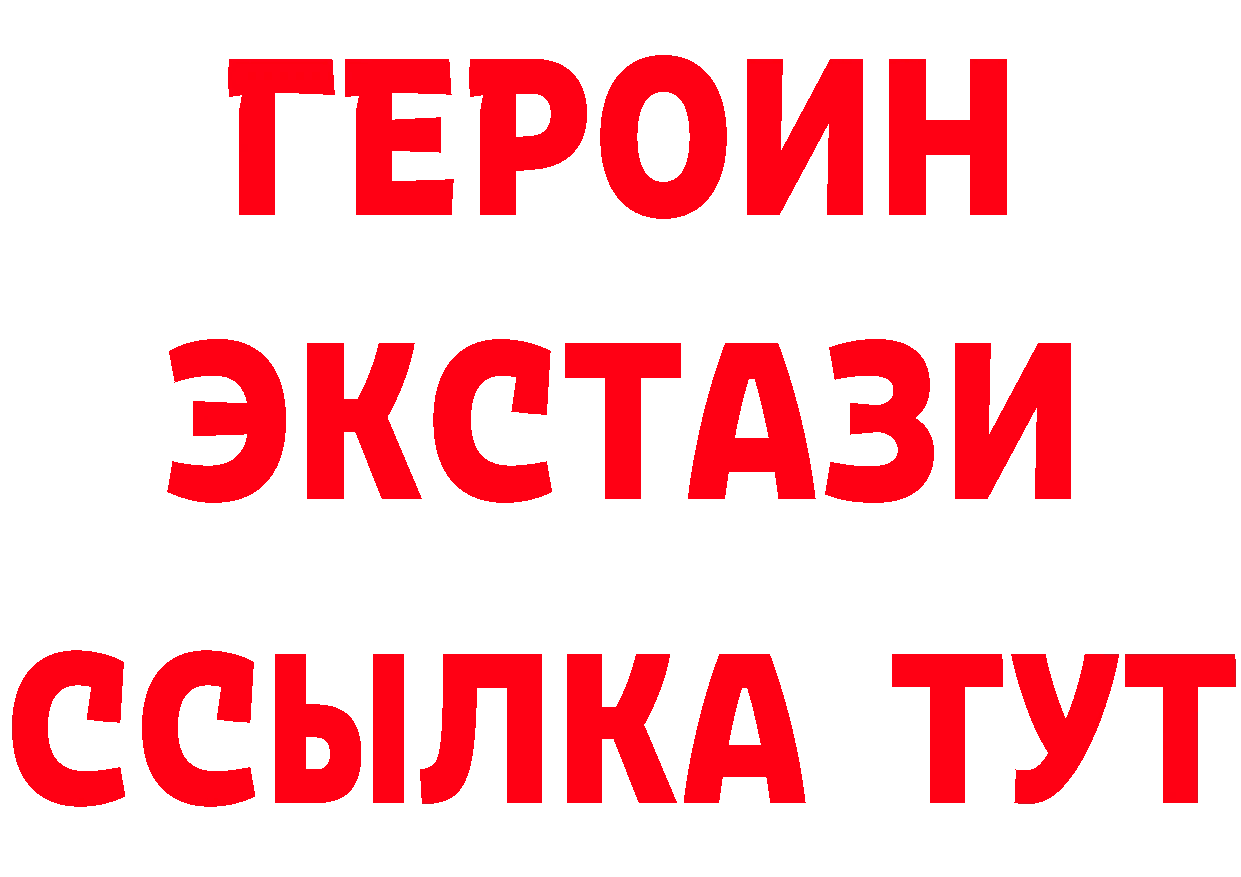 ГЕРОИН
ЭКСТАЗИ
ССЫЛКА ТУТ